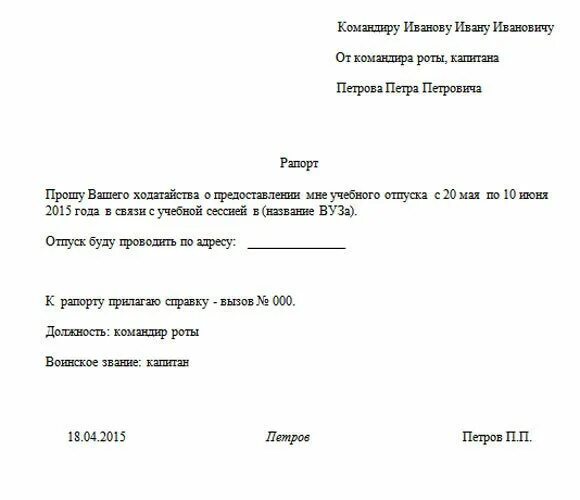 Командиру Иванову Ивану Ивановичу

От командира роты, капитана

Петрова Петра Петровича

Рапорт

Прошу Вашего ходатайства о предоставлении мне учебного отпуска с 20 мая по 10 июня 2015 года в связи с учебной сессией в (название ВУЗа).

Отпуск буду проводить по адресу: _______________

К рапорту прилагаю справку - вызов № 000.

Должность: командир роты

Воинское звание: капитан

18.04.2015 Петров Петров П.П.